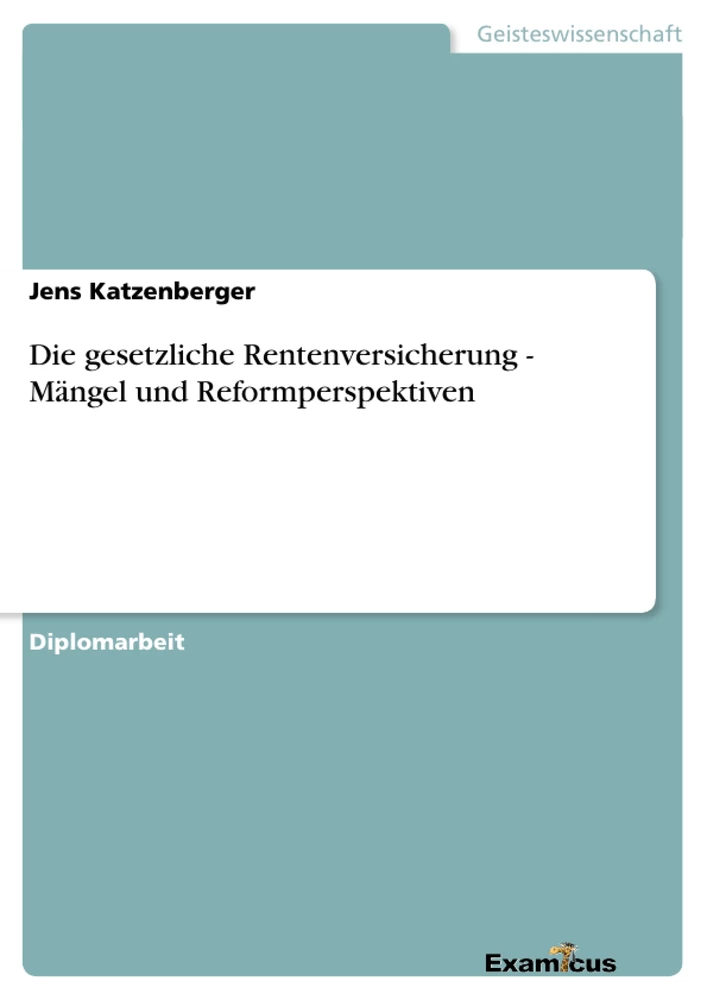 Geisteswissenschaft

Jens Katzenberger

Die gesetzliche Rentenversicherung - Mängel und Reformperspektiven

Diplomarbeit

Examicus